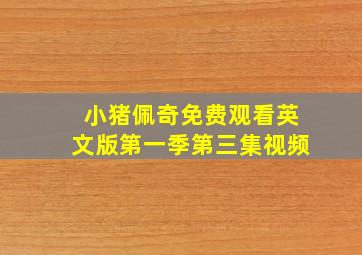 小猪佩奇免费观看英文版第一季第三集视频